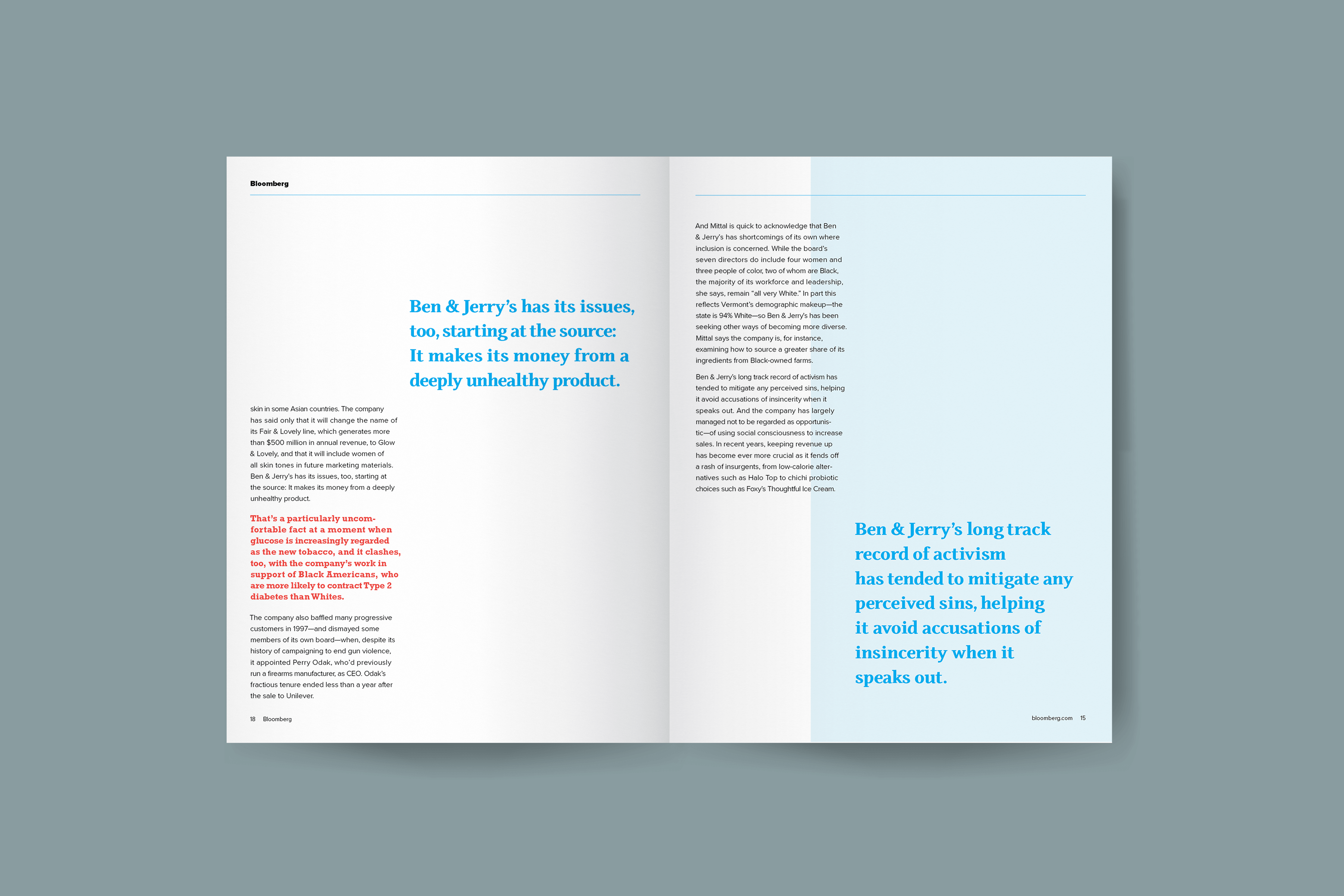 Bloomberg

Ben & Jerry's has its issues, too, starting at the source: It makes its money from a deeply unhealthy product.

skin in some Asian countries. The company has said only that it will change the name of its Fair & Lovely line, which generates more than $500 million in annual revenue, to Glow & Lovely, and that it will include women of all skin tones in future marketing materials. Ben & Jerry's has its issues, too, starting at the source: It makes its money from a deeply unhealthy product.

That's a particularly uncomfortable fact at a moment when glucose is increasingly regarded as the new tobacco, and it clashes, too, with the company's work in support of Black Americans, who are more likely to contract Type 2 diabetes than Whites.

The company also baffled many progressive customers in 1997—and dismayed some members of its own board—when, despite its history of campaigning to end gun violence, it appointed Perry Odak, who'd previously run a firearms manufacturer, as CEO. Odak's fractious tenure ended less than a year after the sale to Unilever.

18 Bloomberg

And Mittal is quick to acknowledge that Ben & Jerry's has shortcomings of its own where inclusion is concerned. While the board's seven directors do include four women and three people of color, two of whom are Black, the majority of its workforce and leadership, she says, remain "all very White." In part this reflects Vermont's demographic makeup—the state is 94% White—so Ben & Jerry's has been seeking other ways of becoming more diverse. Mittal says the company is, for instance, examining how to source a greater share of its ingredients from Black-owned farms.

Ben & Jerry's long track record of activism has tended to mitigate any perceived sins, helping it avoid accusations of insincerity when it speaks out. And the company has largely managed not to be regarded as opportunistic—of using social consciousness to increase sales. In recent years, keeping revenue up has become ever more crucial as it fends off a rash of insurgents, from low-calorie alternatives such as Halo Top to chichi probiotic choices such as Foxy's Thoughtful Ice Cream.

Ben & Jerry's long track record of activism has tended to mitigate any perceived sins, helping it avoid accusations of insincerity when it speaks out.

bloomberg.com 15